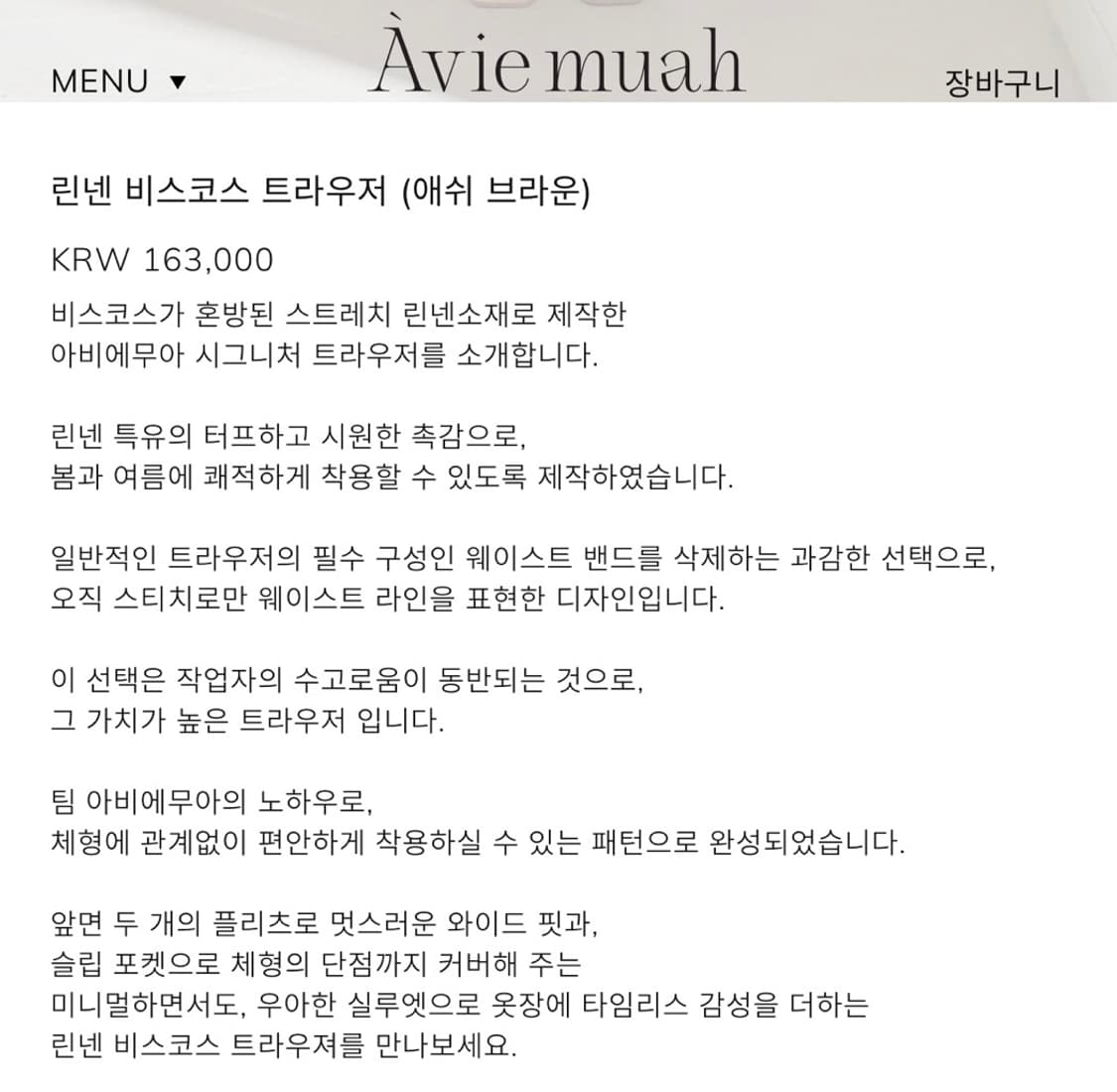 MENU ▼

Àvie muah

장바구니

린넨 비스코스 트라우저 (애쉬 브라운)

KRW 163,000

비스코스가 혼방된 스트레치 린넨소재로 제작한
아비에무아 시그니처 트라우저를 소개합니다.

린넨 특유의 터프하고 시원한 촉감으로,
봄과 여름에 쾌적하게 착용할 수 있도록 제작하였습니다.

일반적인 트라우저의 필수 구성인 웨이스트 밴드를 삭제하는 과감한 선택으로,
오직 스티치로만 웨이스트 라인을 표현한 디자인입니다.

이 선택은 작업자의 수고로움이 동반되는 것으로,
그 가치가 높은 트라우저 입니다.

팀 아비에무아의 노하우로,
체형에 관계없이 편안하게 착용하실 수 있는 패턴으로 완성되었습니다.

앞면 두 개의 플리츠로 멋스러운 와이드 핏과,
슬립 포켓으로 체형의 단점까지 커버해 주는
미니멀하면서도, 우아한 실루엣으로 옷장에 타임리스 감성을 더하는
린넨 비스코스 트라우져를 만나보세요.